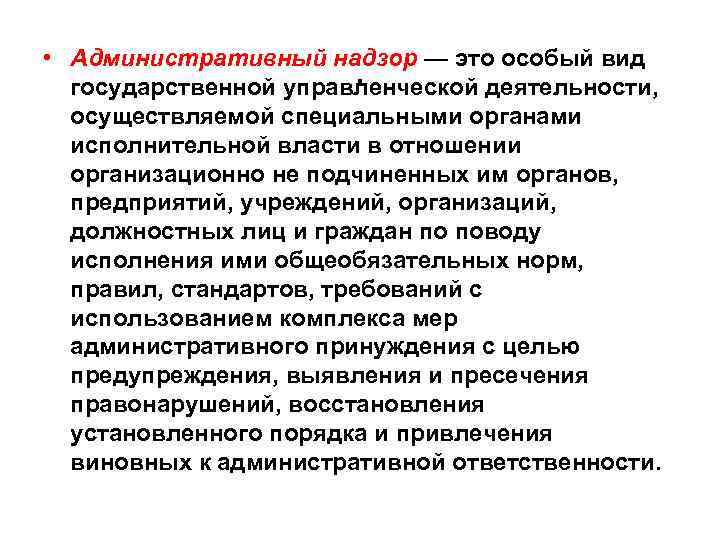 • Административный надзор — это особый вид государственной управленческой деятельности, осуществляемой специальными органами исполнительной власти в отношении организационно не подчиненных им органов, предприятий, учреждений, организаций, должностных лиц и граждан по поводу исполнения ими общеобязательных норм, правил, стандартов, требований с использованием комплекса мер административного принуждения с целью предупреждения, выявления и пресечения правонарушений, восстановления установленного порядка и привлечения виновных к административной ответственности.